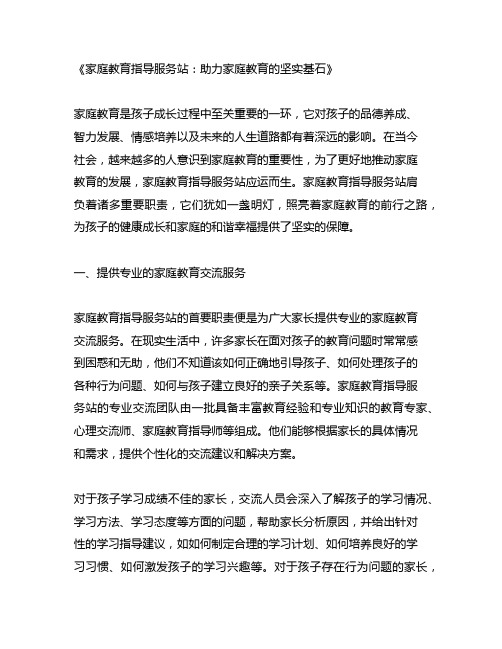 《家庭教育指导服务站：助力家庭教育的坚实基石》

家庭教育是孩子成长过程中至关重要的一环，它对孩子的品德养成、智力发展、情感培养以及未来的人生道路都有着深远的影响。在当今社会，越来越多的人意识到家庭教育的重要性，为了更好地推动家庭教育的发展，家庭教育指导服务站应运而生。家庭教育指导服务站肩负着诸多重要职责，它们犹如一盏明灯，照亮着家庭教育的前行之路，为孩子的健康成长和家庭的和谐幸福提供了坚实的保障。

一、提供专业的家庭教育交流服务

家庭教育指导服务站的首要职责便是为广大家长提供专业的家庭教育交流服务。在现实生活中，许多家长在面对孩子的教育问题时常常感到困惑和无助，他们不知道该如何正确地引导孩子、如何处理孩子的各种行为问题、如何与孩子建立良好的亲子关系等。家庭教育指导服务站的专业交流团队由一批具备丰富教育经验和专业知识的教育专家、心理交流师、家庭教育指导师等组成。他们能够根据家长的具体情况和需求，提供个性化的交流建议和解决方案。

对于孩子学习成绩不佳的家长，交流人员会深入了解孩子的学习情况、学习方法、学习态度等方面的问题，帮助家长分析原因，并给出针对性的学习指导建议，如如何制定合理的学习计划、如何培养良好的学习习惯、如何激发孩子的学习兴趣等。对于孩子存在行为问题的家长，